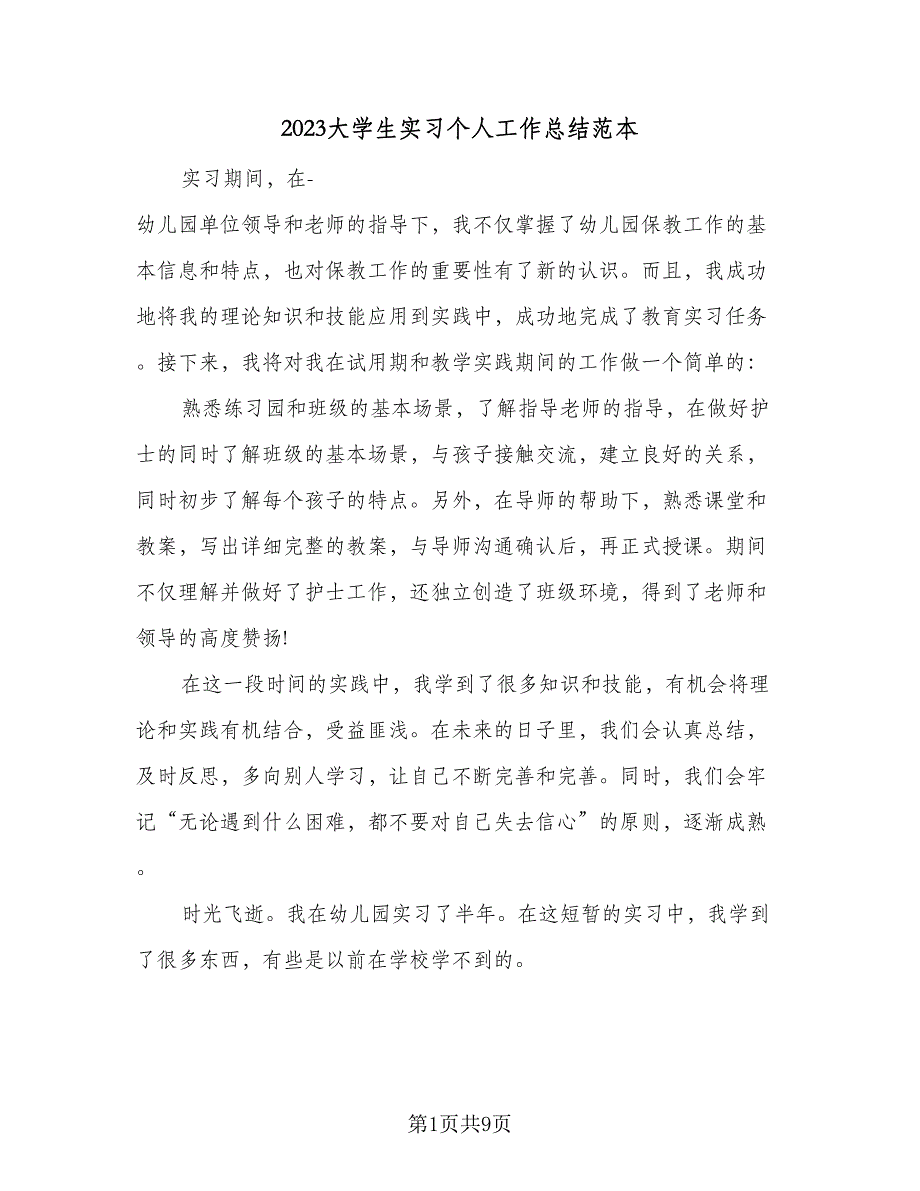 2023大学生实习个人工作总结范本

实习期间，在-幼儿园单位领导和老师的指导下，我不仅掌握了幼儿园保教工作的基本信息和特点，也对保教工作的重要性有了新的认识。而且，我成功地将我的理论知识和技能应用到实践中，成功地完成了教育实习任务。接下来，我将对我在试用期和教学实践期间的工作做一个简单的:

熟悉练习园和班级的基本场景，了解指导老师的指导，在做好护士的同时了解班级的基本场景，与孩子接触交流，建立良好的关系，同时初步了解每个孩子的特点。另外，在导师的帮助下，熟悉课堂和教案，写出详细完整的教案，与导师沟通确认后，再正式授课。期间不仅理解并做好了护士工作，还独立创造了班级环境，得到了老师和领导的高度赞扬!

在这一段时间的实践中，我学到了很多知识和技能，有机会将理论和实践有机结合，受益匪浅。在未来的日子里，我们会认真总结，及时反思，多向别人学习，让自己不断完善和完善。同时，我们会牢记“无论遇到什么困难，都不要对自己失去信心”的原则，逐渐成熟。

时光飞逝。我在幼儿园实习了半年。在这短暂的实习中，我学到了很多东西，有些是以前在学校学不到的。

第1页共9页